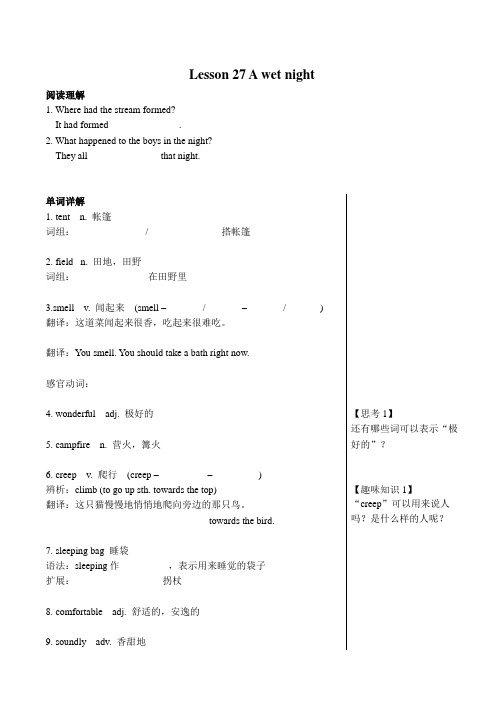 Lesson 27 A wet night

阅读理解

1. Where had the stream formed?

It had formed .

2. What happened to the boys in the night?

They all that night.

单词详解

1. tent n. 帐篷

词组： / 搭帐篷

2. field n. 田地，田野

词组： 在田野里

3.smell v. 闻起来 (smell – / – / )

翻译：这道菜闻起来很香，吃起来很难吃。

翻译：You smell. You should take a bath right now.

感官动词：

4. wonderful adj. 极好的

5. campfire n. 营火，篝火

6. creep v. 爬行 (creep – – )

辨析：climb (to go up sth. towards the top)

翻译：这只猫慢慢地悄悄地爬向旁边的那只鸟。

towards the bird.

7. sleeping bag 睡袋

语法：sleeping 作 ，表示用来睡觉的袋子

扩展： 拐杖

8. comfortable adj. 舒适的，安逸的

9. soundly adv. 香甜地

【思考 1】

还有哪些词可以表示“极好的”？

【趣味知识 1】

“creep”可以用来说人吗？是什么样的人呢？